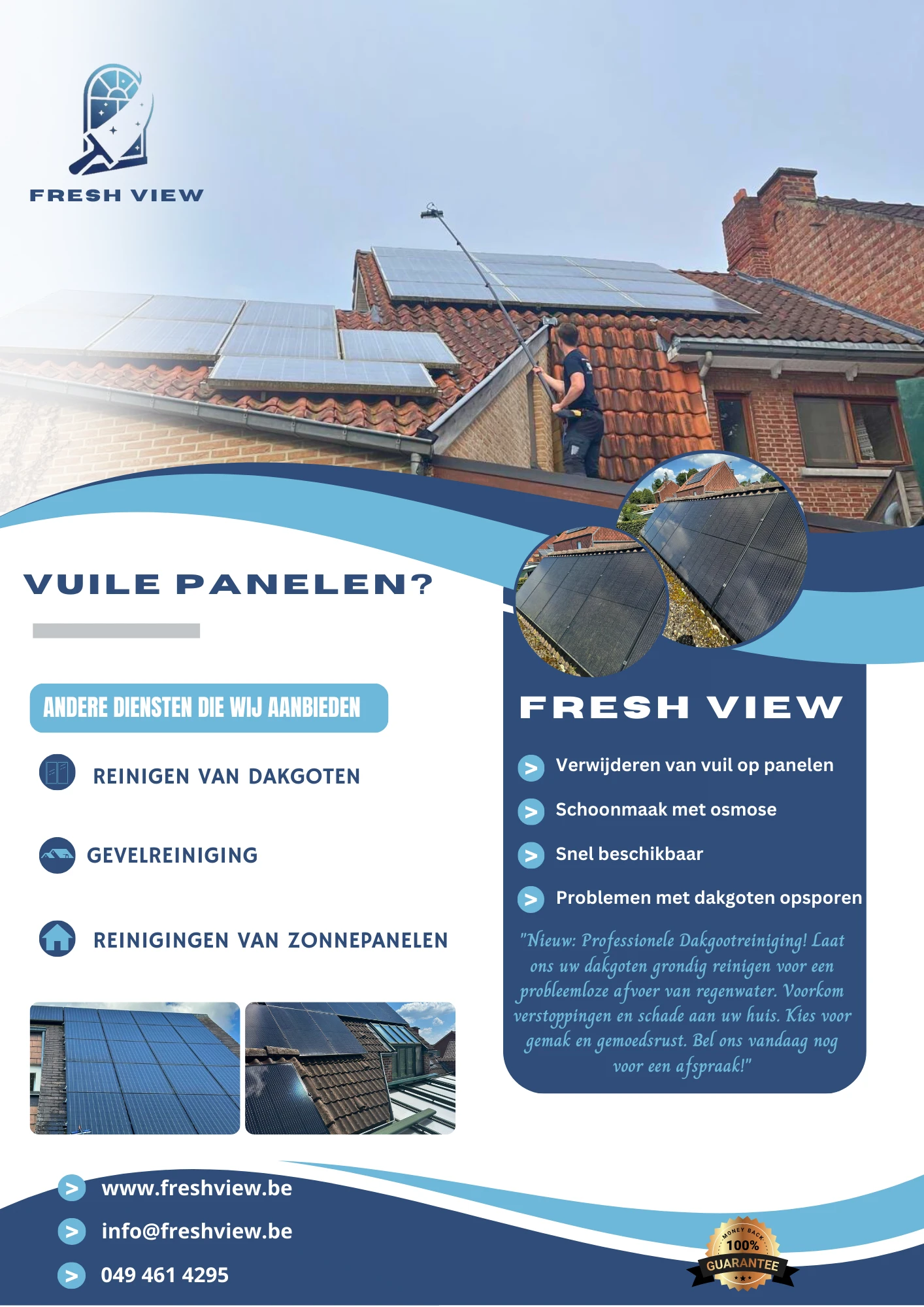 FRESH VIEW

VUILE PANELEN?

ANDERE DIENSTEN DIE WIJ AANBIEDEN

REINIGEN VAN DAKGOTEN

GEVELREINIGING

REINIGINGEN VAN ZONNEPANELEN

FRESH VIEW

> Verwijderen van vuil op panelen

> Schoonmaak met osmose

> Snel beschikbaar

> Problemen met dakgoten opsporen

"Nieuw: Professionele Dakgootreiniging! Laat ons uw dakgoten grondig reinigen voor een probleemloze afvoer van regenwater. Voorkom verstoppingen en schade aan uw huis. Kies voor gemak en gemoedsrust. Bel ons vandaag nog voor een afspraak!"

> www.freshview.be

> info@freshview.be

> 049 461 4295

MONEY BACK 100% GUARANTEE